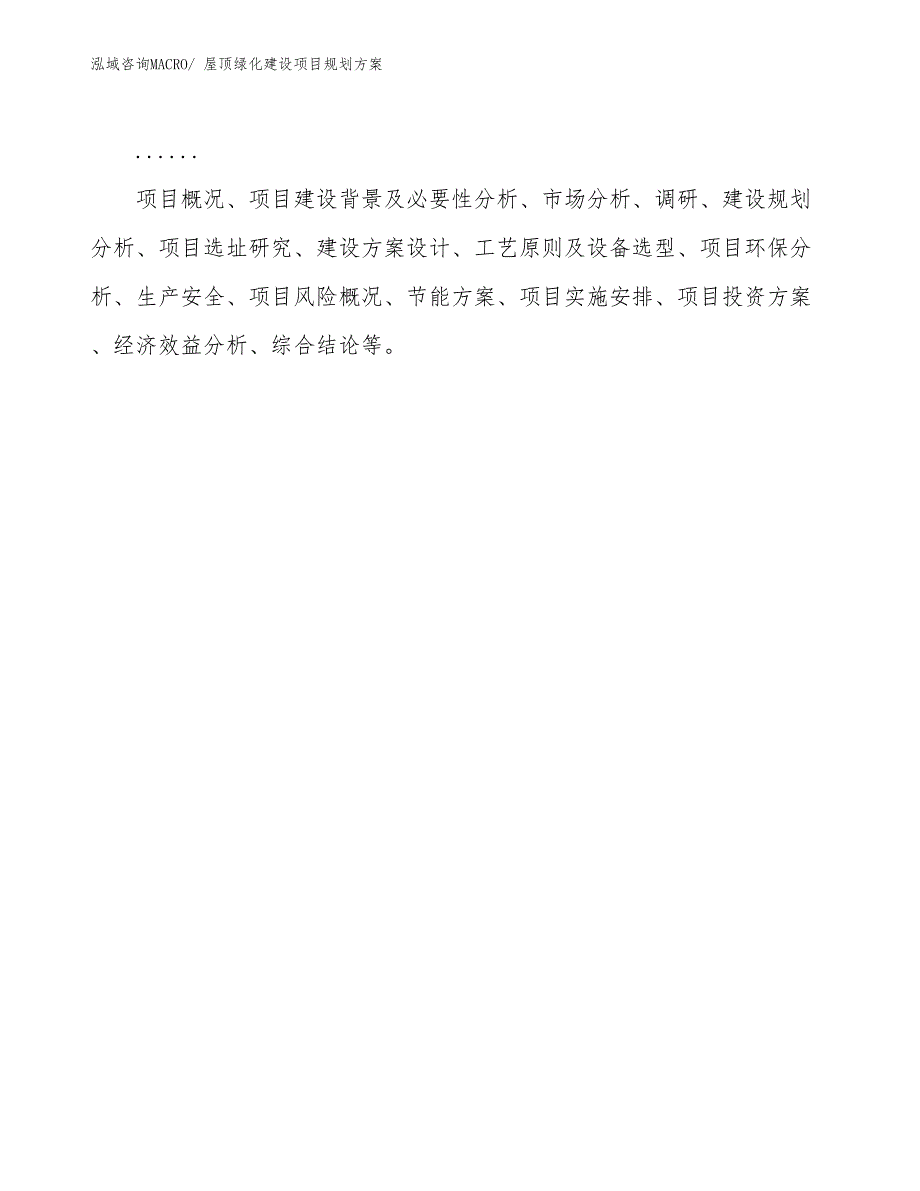 泓域咨询MACRO/ 屋顶绿化建设项目规划方案

……

项目概况、项目建设背景及必要性分析、市场分析、调研、建设规划分析、项目选址研究、建设方案设计、工艺原则及设备选型、项目环保分析、生产安全、项目风险概况、节能方案、项目实施安排、项目投资方案、经济效益分析、综合结论等。